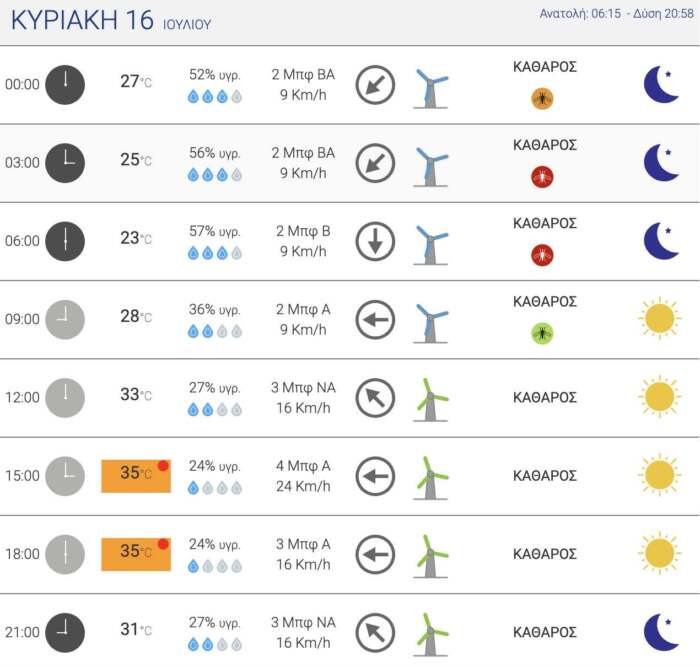 ΚΥΡΙΑΚΗ 16 ΙΟΥΛΙΟΥ

Ανατολή: 06:15 - Δύση 20:58

| | | | | |
|---|---|---|---|---|
| 00:00 | 27°C | 52% υγρ. | 2 Μπφ ΒΑ 9 Km/h | ΚΑΘΑΡΟΣ |
| 03:00 | 25°C | 56% υγρ. | 2 Μπφ ΒΑ 9 Km/h | ΚΑΘΑΡΟΣ |
| 06:00 | 23°C | 57% υγρ. | 2 Μπφ Β 9 Km/h | ΚΑΘΑΡΟΣ |
| 09:00 | 28°C | 36% υγρ. | 2 Μπφ Α 9 Km/h | ΚΑΘΑΡΟΣ |
| 12:00 | 33°C | 27% υγρ. | 3 Μπφ ΝΑ 16 Km/h | ΚΑΘΑΡΟΣ |
| 15:00 | 35°C | 24% υγρ. | 4 Μπφ Α 24 Km/h | ΚΑΘΑΡΟΣ |
| 18:00 | 35°C | 24% υγρ. | 3 Μπφ Α 16 Km/h | ΚΑΘΑΡΟΣ |
| 21:00 | 31°C | 27% υγρ. | 3 Μπφ ΝΑ 16 Km/h | ΚΑΘΑΡΟΣ |